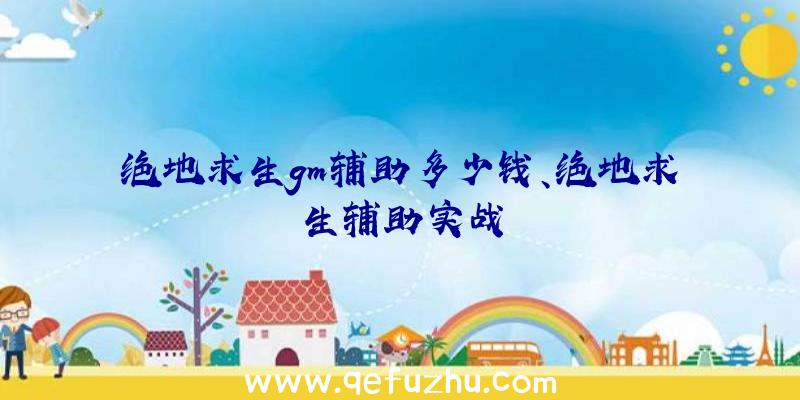 绝地求生gm辅助多少钱、绝地求生辅助实战

www.qefuzhu.com